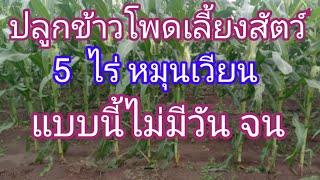 ปลูกข้าวโพดเลี้ยงสัตว์
5 ไร่ หมุนเวียน
แบบนี้ไม่มีวัน จน